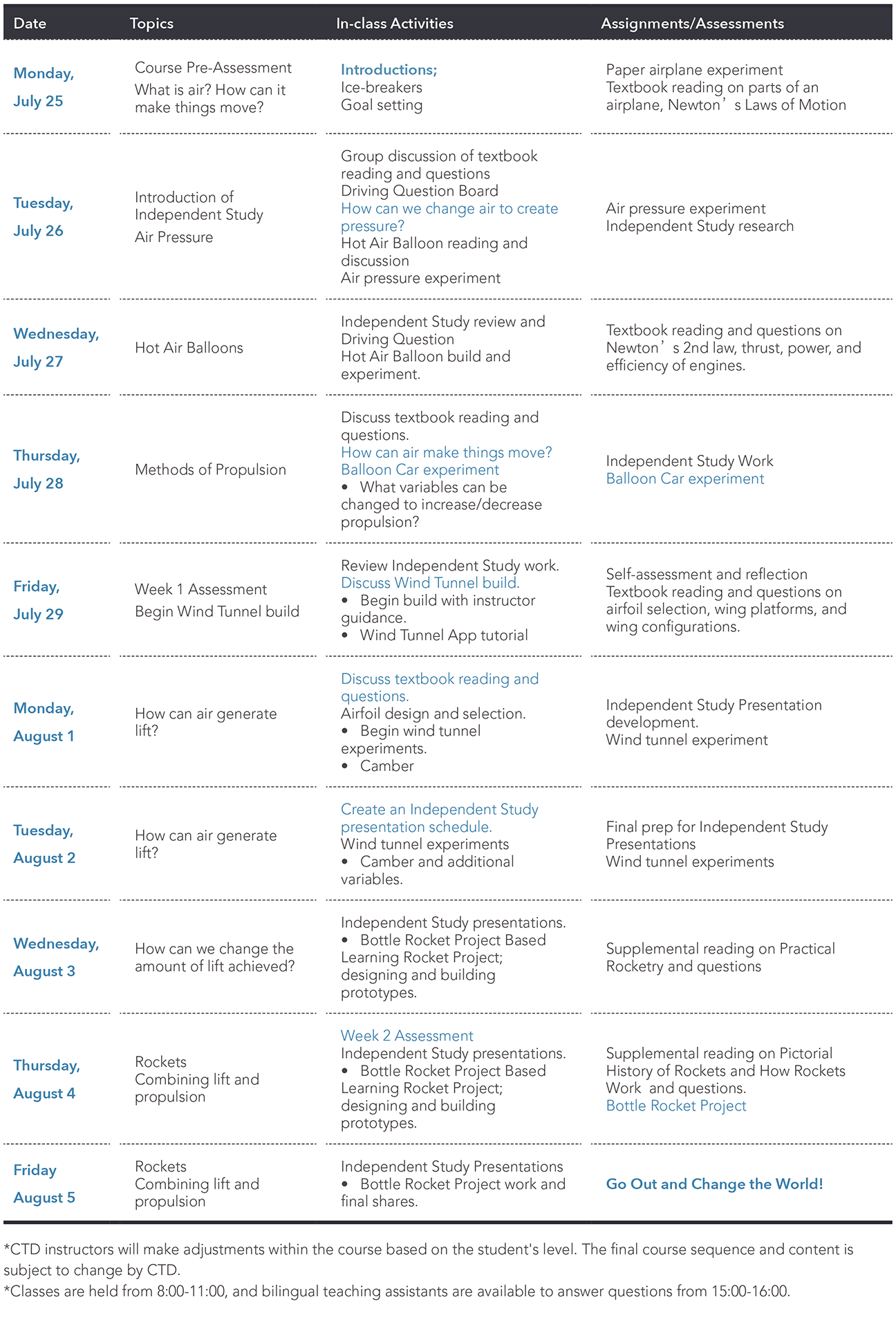 | Date | Topics | In-class Activities | Assignments/Assessments |
|---|---|---|---|
| Monday, July 25 | Course Pre-Assessment What is air? How can it make things move? | Introductions; Ice-breakers Goal setting | Paper airplane experiment Textbook reading on parts of an airplane, Newton’s Laws of Motion |
| Tuesday, July 26 | Introduction of Independent Study Air Pressure | Group discussion of textbook reading and questions Driving Question Board How can we change air to create pressure? Hot Air Balloon reading and discussion Air pressure experiment | Air pressure experiment Independent Study research |
| Wednesday, July 27 | Hot Air Balloons | Independent Study review and Driving Question Hot Air Balloon build and experiment. | Textbook reading and questions on Newton’s 2nd law, thrust, power, and efficiency of engines. |
| Thursday, July 28 | Methods of Propulsion | Discuss textbook reading and questions. How can air make things move? Balloon Car experiment • What variables can be changed to increase/decrease propulsion? | Independent Study Work Balloon Car experiment |
| Friday, July 29 | Week 1 Assessment Begin Wind Tunnel build | Review Independent Study work. Discuss Wind Tunnel build. • Begin build with instructor guidance. • Wind Tunnel App tutorial | Self-assessment and reflection Textbook reading and questions on airfoil selection, wing platforms, and wing configurations. |
| Monday, August 1 | How can air generate lift? | Discuss textbook reading and questions. Airfoil design and selection. • Begin wind tunnel experiments. • Camber | Independent Study Presentation development. Wind tunnel experiment |
| Tuesday, August 2 | How can air generate lift? | Create an Independent Study presentation schedule. Wind tunnel experiments • Camber and additional variables. | Final prep for Independent Study Presentations Wind tunnel experiments |
| Wednesday, August 3 | How can we change the amount of lift achieved? | Independent Study presentations. • Bottle Rocket Project Based Learning Rocket Project; designing and building prototypes. | Supplemental reading on Practical Rocketry and questions |
| Thursday, August 4 | Rockets Combining lift and propulsion | Week 2 Assessment Independent Study presentations. • Bottle Rocket Project Based Learning Rocket Project; designing and building prototypes. | Supplemental reading on Pictorial History of Rockets and How Rockets Work and questions. Bottle Rocket Project |
| Friday August 5 | Rockets Combining lift and propulsion | Independent Study Presentations • Bottle Rocket Project work and final shares. | Go Out and Change the World! |

*CTD instructors will make adjustments within the course based on the student's level. The final course sequence and content is subject to change by CTD.
*Classes are held from 8:00-11:00, and bilingual teaching assistants are available to answer questions from 15:00-16:00.